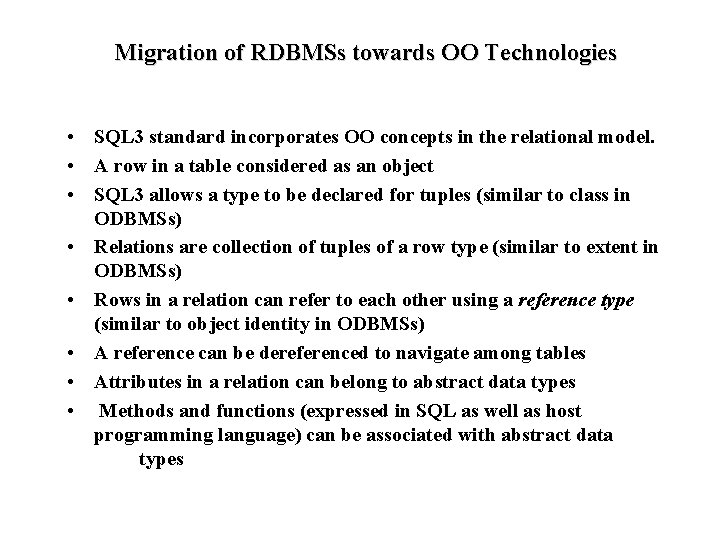 Migration of RDBMSs towards OO Technologies

• SQL3 standard incorporates OO concepts in the relational model.
• A row in a table considered as an object
• SQL3 allows a type to be declared for tuples (similar to class in ODBMSs)
• Relations are collection of tuples of a row type (similar to extent in ODBMSs)
• Rows in a relation can refer to each other using a reference type (similar to object identity in ODBMSs)
• A reference can be dereferenced to navigate among tables
• Attributes in a relation can belong to abstract data types
• Methods and functions (expressed in SQL as well as host programming language) can be associated with abstract data types